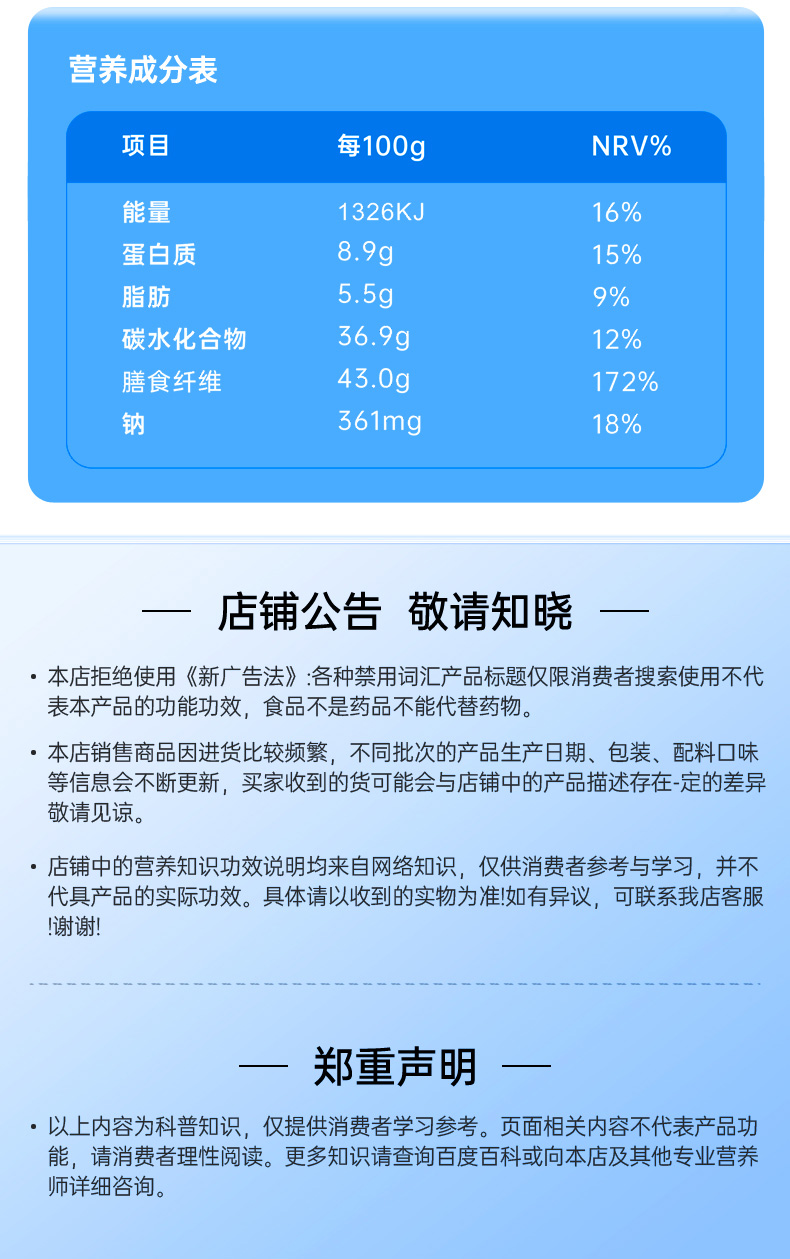 营养成分表

| 项目 | 每100g | NRV% |
|---|---|---|
| 能量 | 1326KJ | 16% |
| 蛋白质 | 8.9g | 15% |
| 脂肪 | 5.5g | 9% |
| 碳水化合物 | 36.9g | 12% |
| 膳食纤维 | 43.0g | 172% |
| 钠 | 361mg | 18% |

— 店铺公告 敬请知晓 —

• 本店拒绝使用《新广告法》:各种禁用词汇产品标题仅限消费者搜索使用不代表本产品的功能功效，食品不是药品不能代替药物。

• 本店销售商品因进货比较频繁，不同批次的产品生产日期、包装、配料口味等信息会不断更新，买家收到的货可能会与店铺中的产品描述存在-定的差异敬请见谅。

• 店铺中的营养知识功效说明均来自网络知识，仅供消费者参考与学习，并不代具产品的实际功效。具体请以收到的实物为准!如有异议，可联系我店客服!谢谢!

— 郑重声明 —

• 以上内容为科普知识，仅提供消费者学习参考。页面相关内容不代表产品功能，请消费者理性阅读。更多知识请查询百度百科或向本店及其他专业营养师详细咨询。